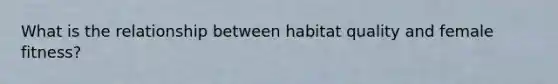 What is the relationship between habitat quality and female fitness?